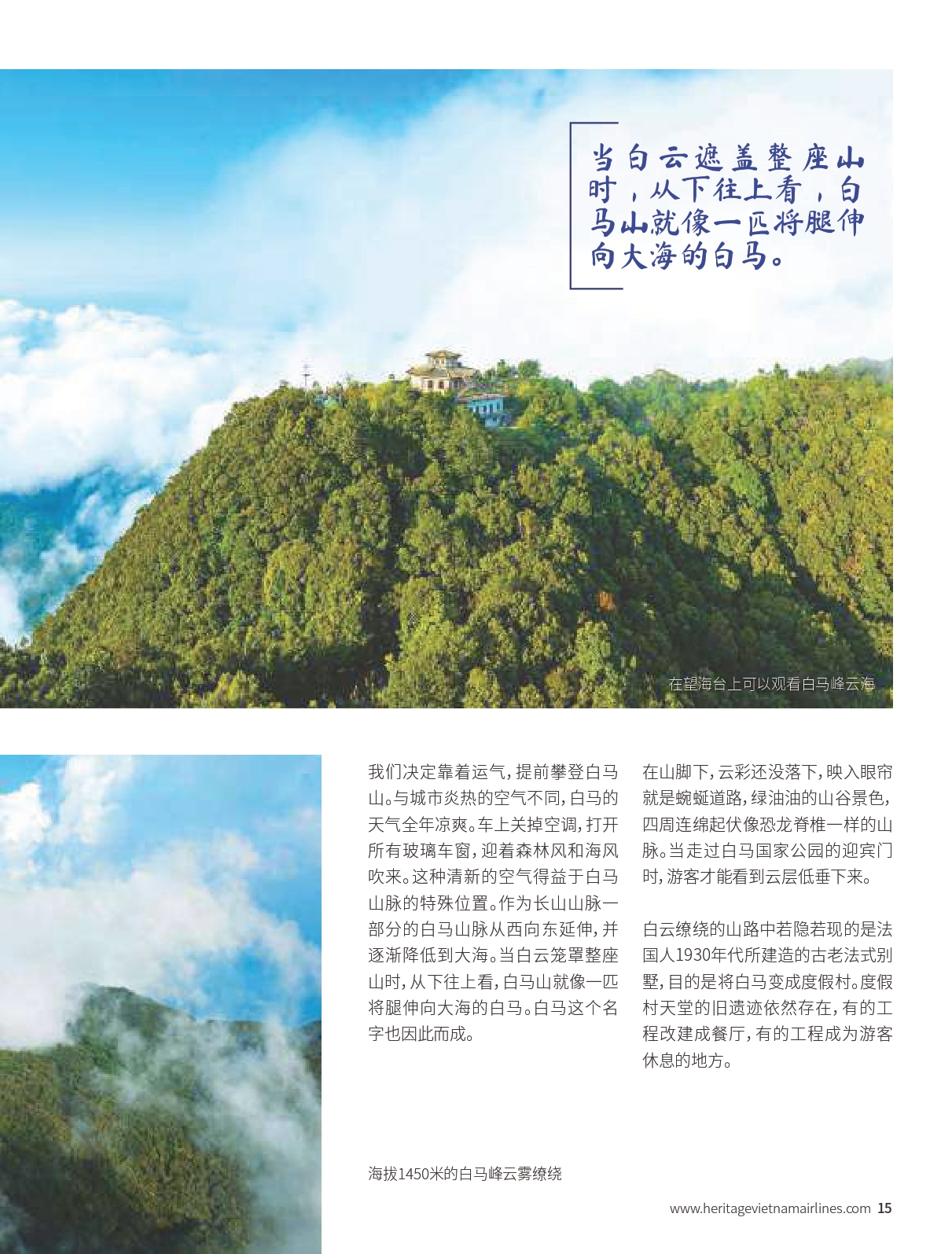 当白云遮盖整座山时，从下往上看，白马山就像一匹将腿伸向大海的白马。

在望海台上可以观看白马峰云海

我们决定靠着运气，提前攀登白马山。与城市炎热的空气不同，白马的天气全年凉爽。车上关掉空调，打开所有玻璃车窗，迎着森林风和海风吹来。这种清新的空气得益于白马山脉的特殊位置。作为长山山脉一部分的白马山脉从西向东延伸，并逐渐降低到大海。当白云笼罩整座山时，从下往上看，白马山就像一匹将腿伸向大海的白马。白马这个名字也因此而成。

在山脚下，云彩还没落下，映入眼帘就是蜿蜒道路，绿油油的山谷景色，四周连绵起伏像恐龙脊椎一样的山脉。当走过白马国家公园的迎宾门时，游客才能看到云层低垂下来。

白云缭绕的山路中若隐若现的是法国人1930年代所建造的古老法式别墅，目的是将白马变成度假村。度假村天堂的旧遗迹依然存在，有的工程改建成餐厅，有的工程成为游客休息的地方。

海拔1450米的白马峰云雾缭绕

www.heritagevietnamairlines.com 15